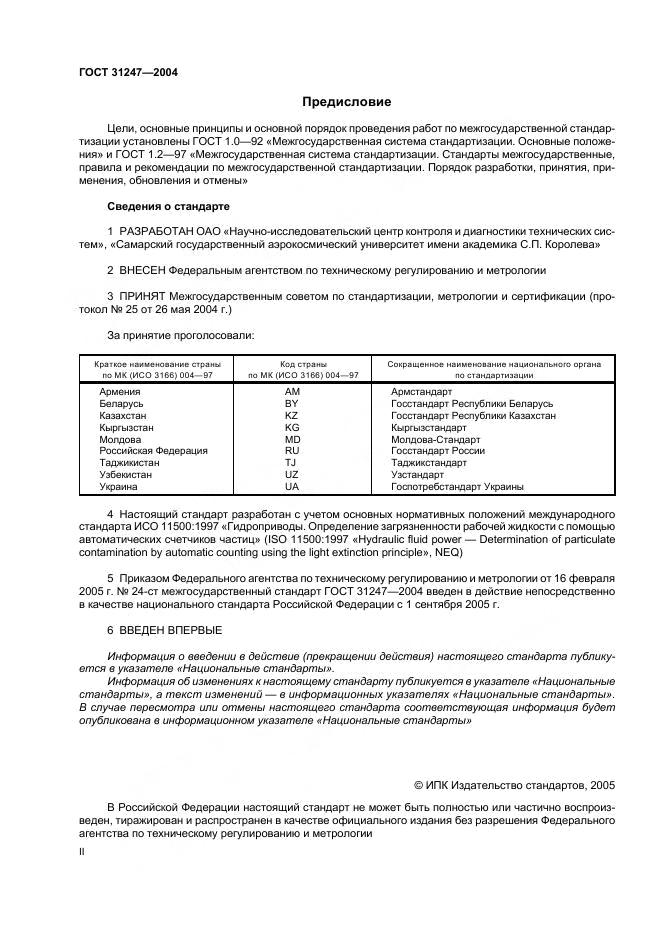 ГОСТ 31247—2004

Предисловие

Цели, основные принципы и основной порядок проведения работ по межгосударственной стандартизации установлены ГОСТ 1.0—92 «Межгосударственная система стандартизации. Основные положения» и ГОСТ 1.2—97 «Межгосударственная система стандартизации. Стандарты межгосударственные, правила и рекомендации по межгосударственной стандартизации. Порядок разработки, принятия, применения, обновления и отмены»

Сведения о стандарте

1 РАЗРАБОТАН ОАО «Научно-исследовательский центр контроля и диагностики технических систем», «Самарский государственный аэрокосмический университет имени академика С.П. Королева»

2 ВНЕСЕН Федеральным агентством по техническому регулированию и метрологии

3 ПРИНЯТ Межгосударственным советом по стандартизации, метрологии и сертификации (протокол № 25 от 26 мая 2004 г.)

За принятие проголосовали:

| Краткое наименование страны по МК (ИСО 3166) 004—97 | Код страны по МК (ИСО 3166) 004—97 | Сокращенное наименование национального органа по стандартизации |
|---|---|---|
| Армения | AM | Армстандарт |
| Беларусь | BY | Госстандарт Республики Беларусь |
| Казахстан | KZ | Госстандарт Республики Казахстан |
| Кыргызстан | KG | Кыргызстандарт |
| Молдова | MD | Молдова-Стандарт |
| Российская Федерация | RU | Госстандарт России |
| Таджикистан | TJ | Таджикстандарт |
| Узбекистан | UZ | Узстандарт |
| Украина | UA | Госпотребстандарт Украины |

4 Настоящий стандарт разработан с учетом основных нормативных положений международного стандарта ИСО 11500:1997 «Гидроприводы. Определение загрязненности рабочей жидкости с помощью автоматических счетчиков частиц» (ISO 11500:1997 «Hydraulic fluid power — Determination of particulate contamination by automatic counting using the light extinction principle», NEQ)

5 Приказом Федерального агентства по техническому регулированию и метрологии от 16 февраля 2005 г. № 24-ст межгосударственный стандарт ГОСТ 31247—2004 введен в действие непосредственно в качестве национального стандарта Российской Федерации с 1 сентября 2005 г.

6 ВВЕДЕН ВПЕРВЫЕ

Информация о введении в действие (прекращении действия) настоящего стандарта публикуется в указателе «Национальные стандарты».
Информация об изменениях к настоящему стандарту публикуется в указателе «Национальные стандарты», а текст изменений — в информационных указателях «Национальные стандарты». В случае пересмотра или отмены настоящего стандарта соответствующая информация будет опубликована в информационном указателе «Национальные стандарты»

© ИПК Издательство стандартов, 2005

В Российской Федерации настоящий стандарт не может быть полностью или частично воспроизведен, тиражирован и распространен в качестве официального издания без разрешения Федерального агентства по техническому регулированию и метрологии

II